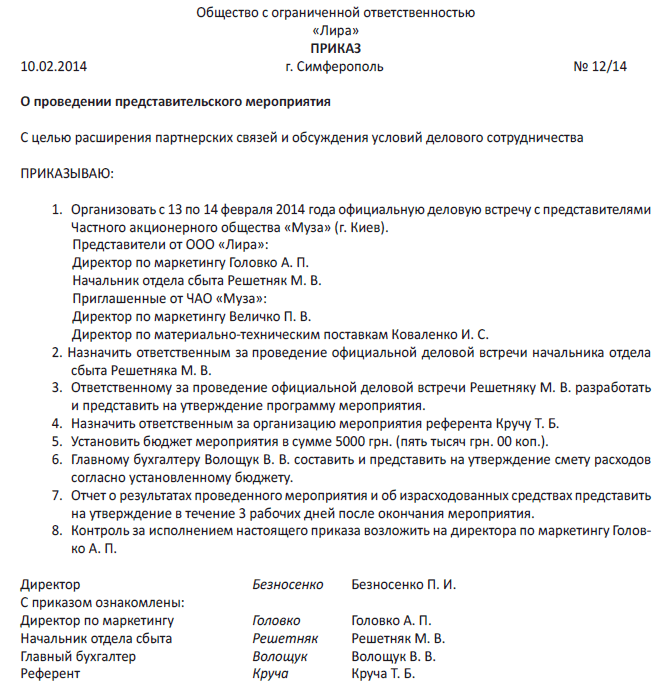 Общество с ограниченной ответственностью
«Лира»
ПРИКАЗ

10.02.2014 г. Симферополь № 12/14

О проведении представительского мероприятия

С целью расширения партнерских связей и обсуждения условий делового сотрудничества

ПРИКАЗЫВАЮ:

1. Организовать с 13 по 14 февраля 2014 года официальную деловую встречу с представителями Частного акционерного общества «Муза» (г. Киев).
Представители от ООО «Лира»:
Директор по маркетингу Головко А. П.
Начальник отдела сбыта Решетняк М. В.
Приглашенные от ЧАО «Муза»:
Директор по маркетингу Величко П. В.
Директор по материально-техническим поставкам Коваленко И. С.
2. Назначить ответственным за проведение официальной деловой встречи начальника отдела сбыта Решетняка М. В.
3. Ответственному за проведение официальной деловой встречи Решетняку М. В. разработать и представить на утверждение программу мероприятия.
4. Назначить ответственным за организацию мероприятия референта Кручу Т. Б.
5. Установить бюджет мероприятия в сумме 5000 грн. (пять тысяч грн. 00 коп.).
6. Главному бухгалтеру Волощук В. В. составить и представить на утверждение смету расходов согласно установленному бюджету.
7. Отчет о результатах проведенного мероприятия и об израсходованных средствах представить на утверждение в течение 3 рабочих дней после окончания мероприятия.
8. Контроль за исполнением настоящего приказа возложить на директора по маркетингу Головко А. П.

Директор Безносенко Безносенко П. И.
С приказом ознакомлены:
Директор по маркетингу Головко Головко А. П.
Начальник отдела сбыта Решетняк Решетняк М. В.
Главный бухгалтер Волощук Волощук В. В.
Референт Круча Круча Т. Б.